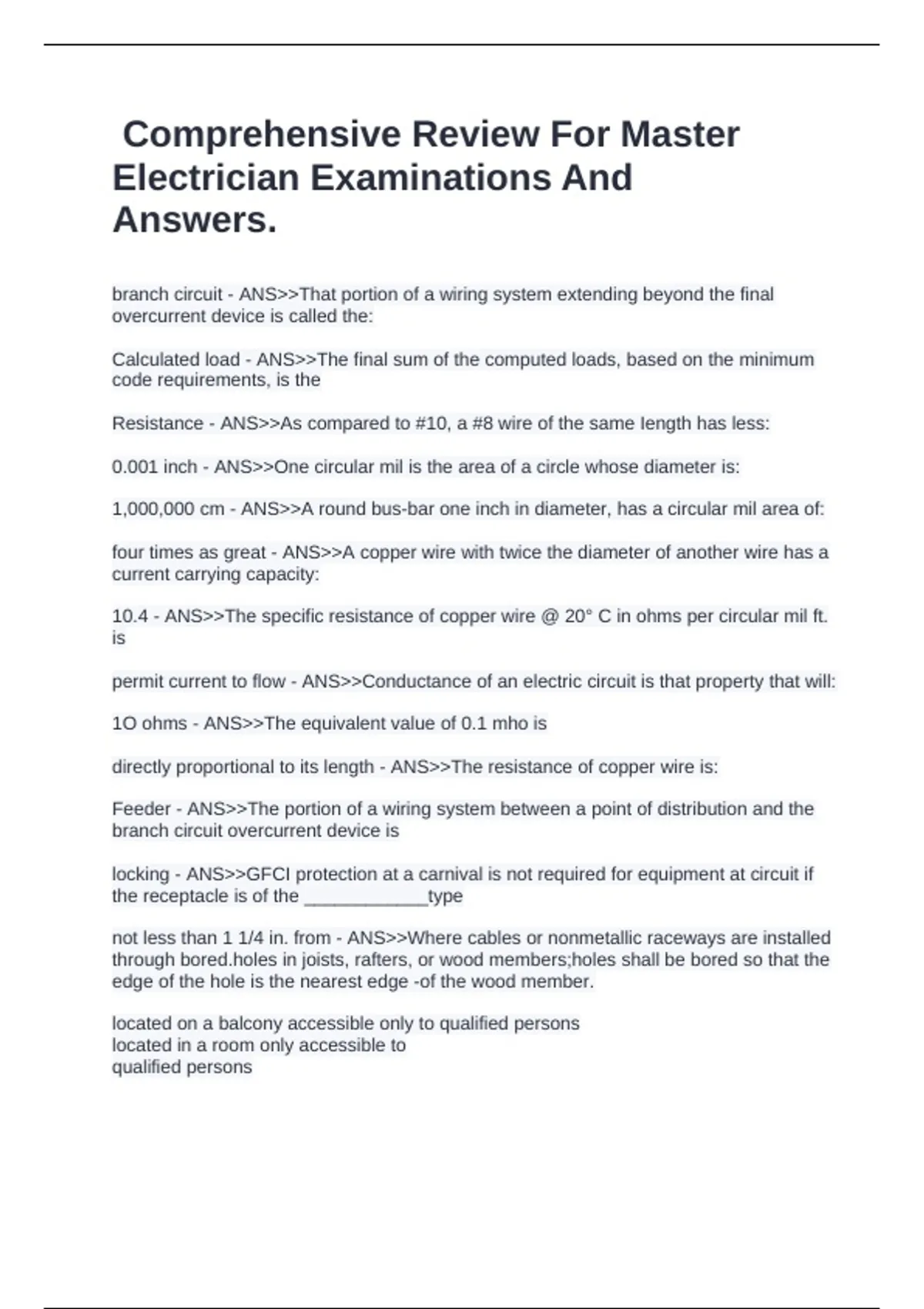 Comprehensive Review For Master Electrician Examinations And Answers.

branch circuit - ANS>>That portion of a wiring system extending beyond the final overcurrent device is called the:

Calculated load - ANS>>The final sum of the computed loads, based on the minimum code requirements, is the

Resistance - ANS>>As compared to #10, a #8 wire of the same length has less:

0.001 inch - ANS>>One circular mil is the area of a circle whose diameter is:

1,000,000 cm - ANS>>A round bus-bar one inch in diameter, has a circular mil area of:

four times as great - ANS>>A copper wire with twice the diameter of another wire has a current carrying capacity:

10.4 - ANS>>The specific resistance of copper wire @ 20° C in ohms per circular mil ft. is

permit current to flow - ANS>>Conductance of an electric circuit is that property that will:

1O ohms - ANS>>The equivalent value of 0.1 mho is

directly proportional to its length - ANS>>The resistance of copper wire is:

Feeder - ANS>>The portion of a wiring system between a point of distribution and the branch circuit overcurrent device is

locking - ANS>>GFCI protection at a carnival is not required for equipment at circuit if the receptacle is of the ____________type

not less than 1 1/4 in. from - ANS>>Where cables or nonmetallic raceways are installed through bored.holes in joists, rafters, or wood members;holes shall be bored so that the edge of the hole is the nearest edge -of the wood member.

located on a balcony accessible only to qualified persons
located in a room only accessible to
qualified persons